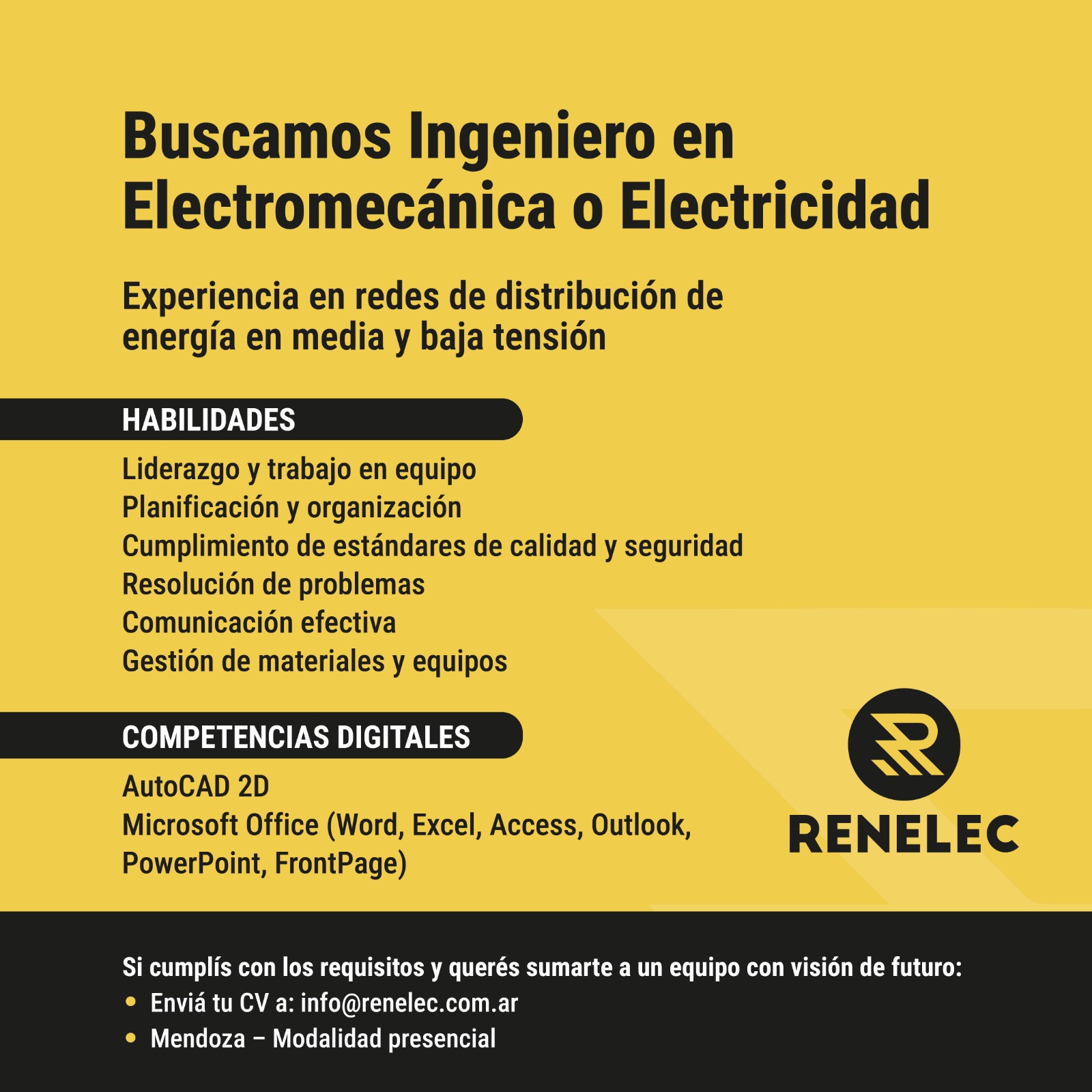 Buscamos Ingeniero en Electromecánica o Electricidad

Experiencia en redes de distribución de energía en media y baja tensión

HABILIDADES

Liderazgo y trabajo en equipo
Planificación y organización
Cumplimiento de estándares de calidad y seguridad
Resolución de problemas
Comunicación efectiva
Gestión de materiales y equipos

COMPETENCIAS DIGITALES

AutoCAD 2D
Microsoft Office (Word, Excel, Access, Outlook, PowerPoint, FrontPage)

RENELEC

Si cumplís con los requisitos y querés sumarte a un equipo con visión de futuro:
• Enviá tu CV a: info@renelec.com.ar
• Mendoza – Modalidad presencial